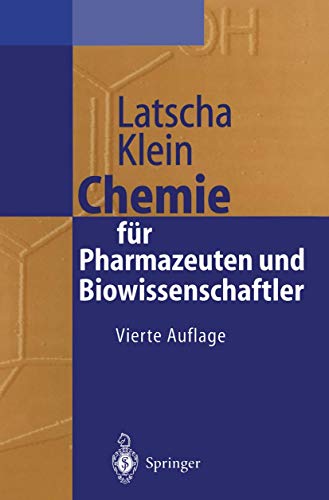 OH

Latscha
Klein
Chemie
für
Pharmazeuten und
Biowissenschaftler

Vierte Auflage

Springer